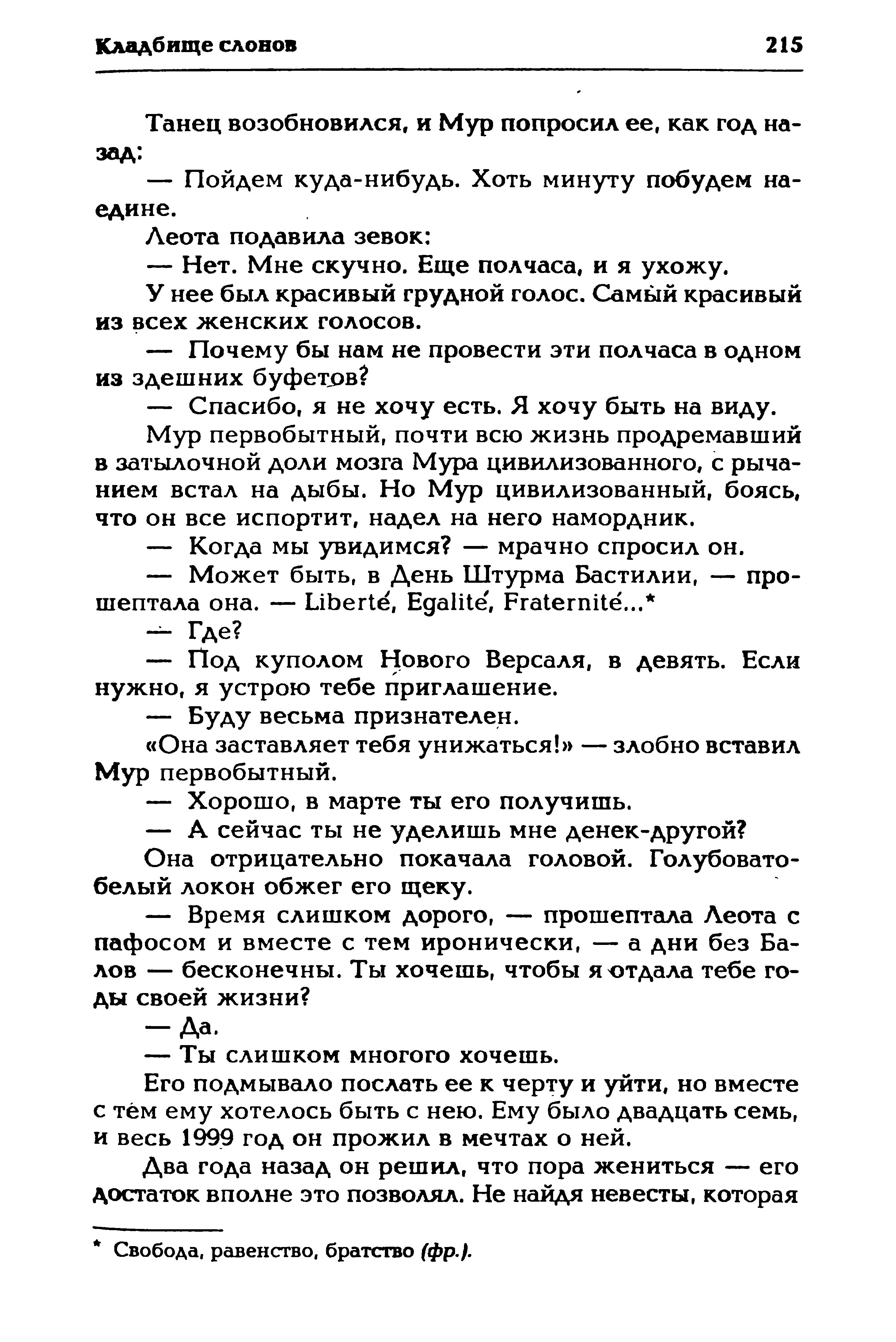 Кладбище слонов 215

Танец возобновился, и Мур попросил ее, как год назад:

— Пойдем куда-нибудь. Хоть минуту побудем наедине.

Леота подавила зевок:

— Нет. Мне скучно. Еще полчаса, и я ухожу.

У нее был красивый грудной голос. Самый красивый из всех женских голосов.

— Почему бы нам не провести эти полчаса в одном из здешних буфетов?

— Спасибо, я не хочу есть. Я хочу быть на виду.

Мур первобытный, почти всю жизнь продремавший в затылочной доли мозга Мура цивилизованного, с рычанием встал на дыбы. Но Мур цивилизованный, боясь, что он все испортит, надел на него намордник.

— Когда мы увидимся? — мрачно спросил он.

— Может быть, в День Штурма Бастилии, — прошептала она. — Liberté, Egalité, Fraternité...*

— Где?

— Под куполом Нового Версаля, в девять. Если нужно, я устрою тебе приглашение.

— Буду весьма признателен.

«Она заставляет тебя унижаться!» — злобно вставил Мур первобытный.

— Хорошо, в марте ты его получишь.

— А сейчас ты не уделишь мне денек-другой?

Она отрицательно покачала головой. Голубовато-белый локон обжег его щеку.

— Время слишком дорого, — прошептала Леота с пафосом и вместе с тем иронически, — а дни без Балов — бесконечны. Ты хочешь, чтобы я отдала тебе годы своей жизни?

— Да.

— Ты слишком многого хочешь.

Его подмывало послать ее к черту и уйти, но вместе с тем ему хотелось быть с нею. Ему было двадцать семь, и весь 1999 год он прожил в мечтах о ней.

Два года назад он решил, что пора жениться — его достаток вполне это позволял. Не найдя невесты, которая

* Свобода, равенство, братство (фр.).